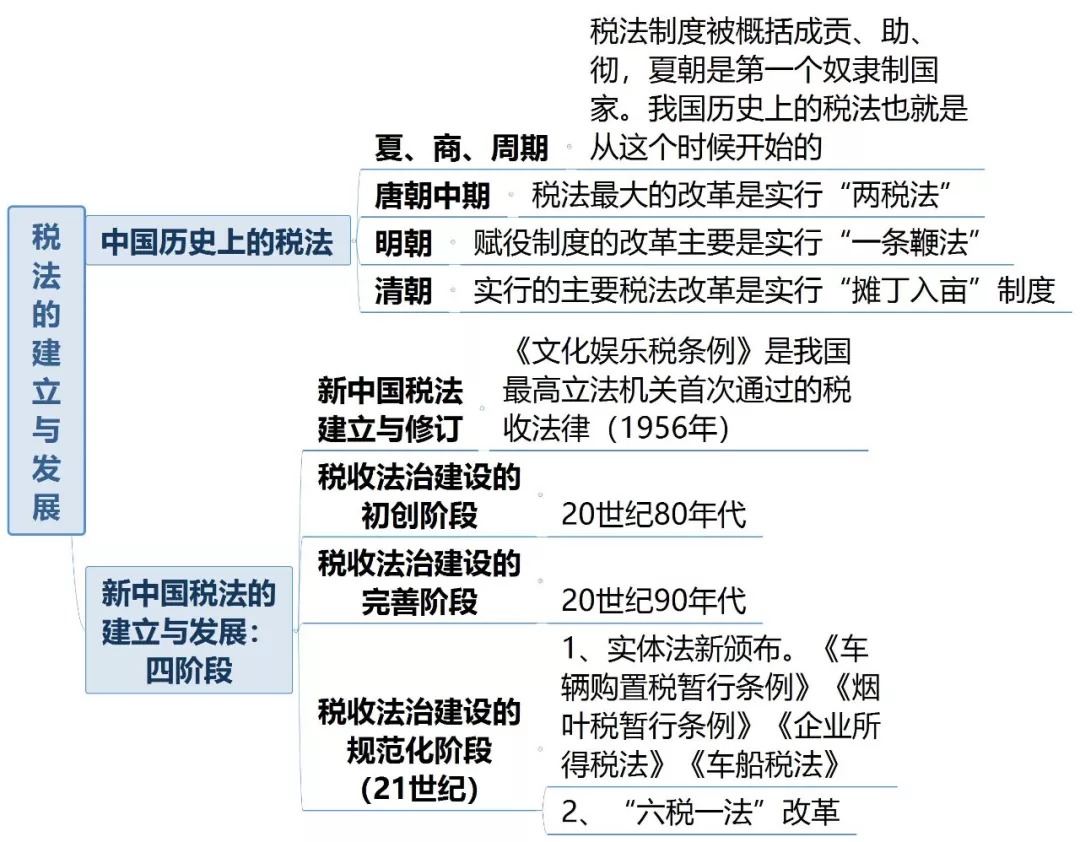 税法的建立与发展

中国历史上的税法

夏、商、周期
税法制度被概括成贡、助、彻，夏朝是第一个奴隶制国家。我国历史上的税法也就是从这个时候开始的

唐朝中期
税法最大的改革是实行“两税法”

明朝
赋役制度的改革主要是实行“一条鞭法”

清朝
实行的主要税法改革是实行“摊丁入亩”制度

新中国税法的建立与发展：四阶段

新中国税法建立与修订
《文化娱乐税条例》是我国最高立法机关首次通过的税收法律（1956年）

税收法治建设的初创阶段
20世纪80年代

税收法治建设的完善阶段
20世纪90年代

税收法治建设的规范化阶段（21世纪）
1、实体法新颁布。《车辆购置税暂行条例》《烟叶税暂行条例》《企业所得税法》《车船税法》
2、“六税一法”改革